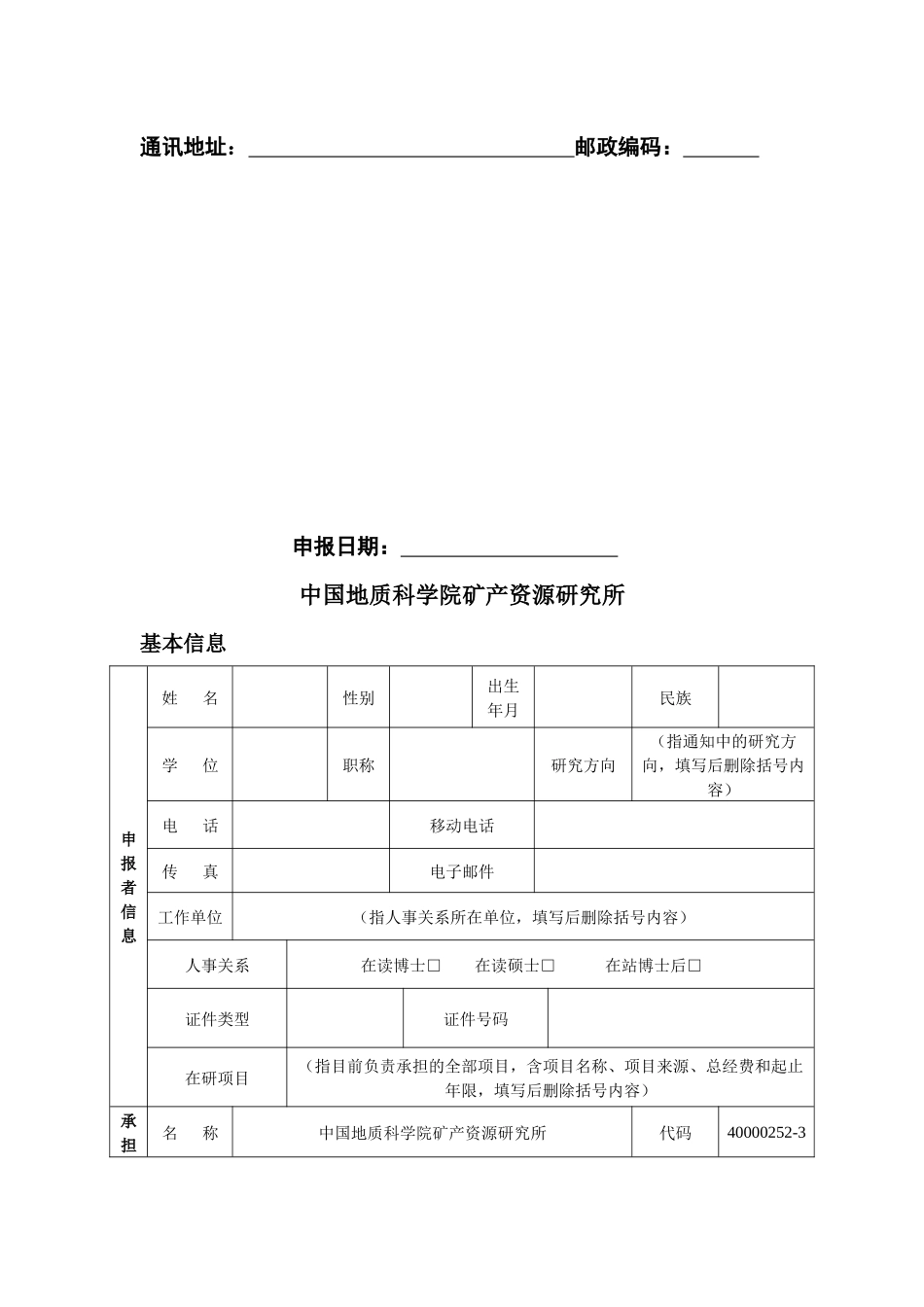 通讯地址：______________________________邮政编码：_______

申报日期：____________________

中国地质科学院矿产资源研究所

基本信息

| 申报者信息 | 姓　　名 | | 性别 | | 出生年月 | | 民族 | |
|---|---|---|---|---|---|---|---|---|
| | 学　　位 | | 职称 | | | 研究方向 | （指通知中的研究方向，填写后删除括号内容） | |
| | 电　　话 | | | 移动电话 | | | | |
| | 传　　真 | | | 电子邮件 | | | | |
| | 工作单位 | （指人事关系所在单位，填写后删除括号内容） | | | | | | |
| | 人事关系 | 在读博士□　　在读硕士□　　在站博士后□ | | | | | | |
| | 证件类型 | | | 证件号码 | | | | |
| | 在研项目 | （指目前负责承担的全部项目，含项目名称、项目来源、总经费和起止年限，填写后删除括号内容） | | | | | | |
| 承担 | 名　　称 | 中国地质科学院矿产资源研究所 | | | | | 代码 | 40000252-3 |